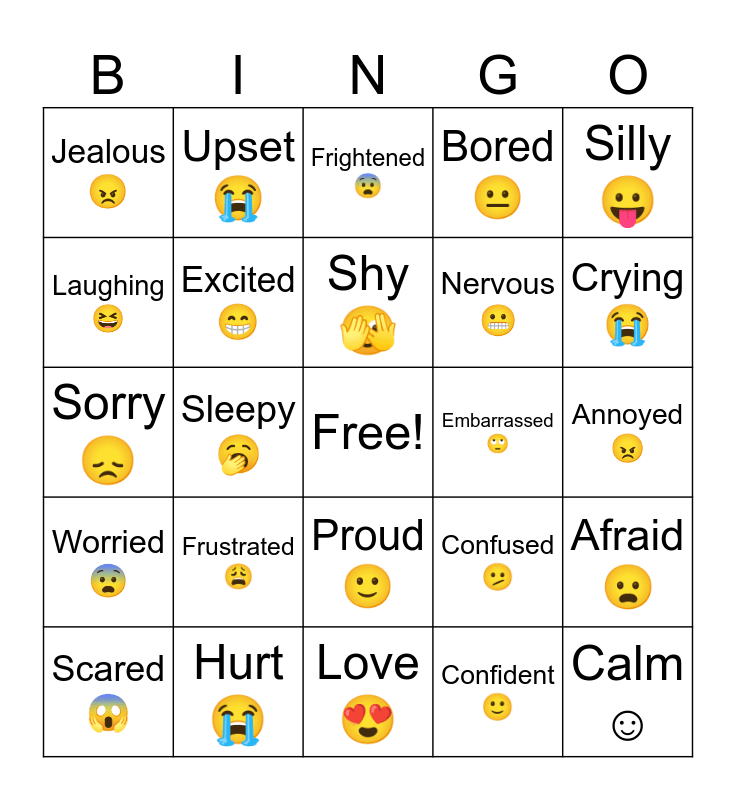 | B | I | N | G | O |
|---|---|---|---|---|
| Jealous 😠 | Upset 😭 | Frightened 😨 | Bored 😐 | Silly 😛 |
| Laughing 😆 | Excited 😁 | Shy 🫣 | Nervous 😬 | Crying 😭 |
| Sorry 😞 | Sleepy 🥱 | Free! | Embarrassed 🙄 | Annoyed 😠 |
| Worried 😨 | Frustrated 😩 | Proud 🙂 | Confused 😕 | Afraid 😦 |
| Scared 😱 | Hurt 😭 | Love 😍 | Confident 🙂 | Calm ☺ |